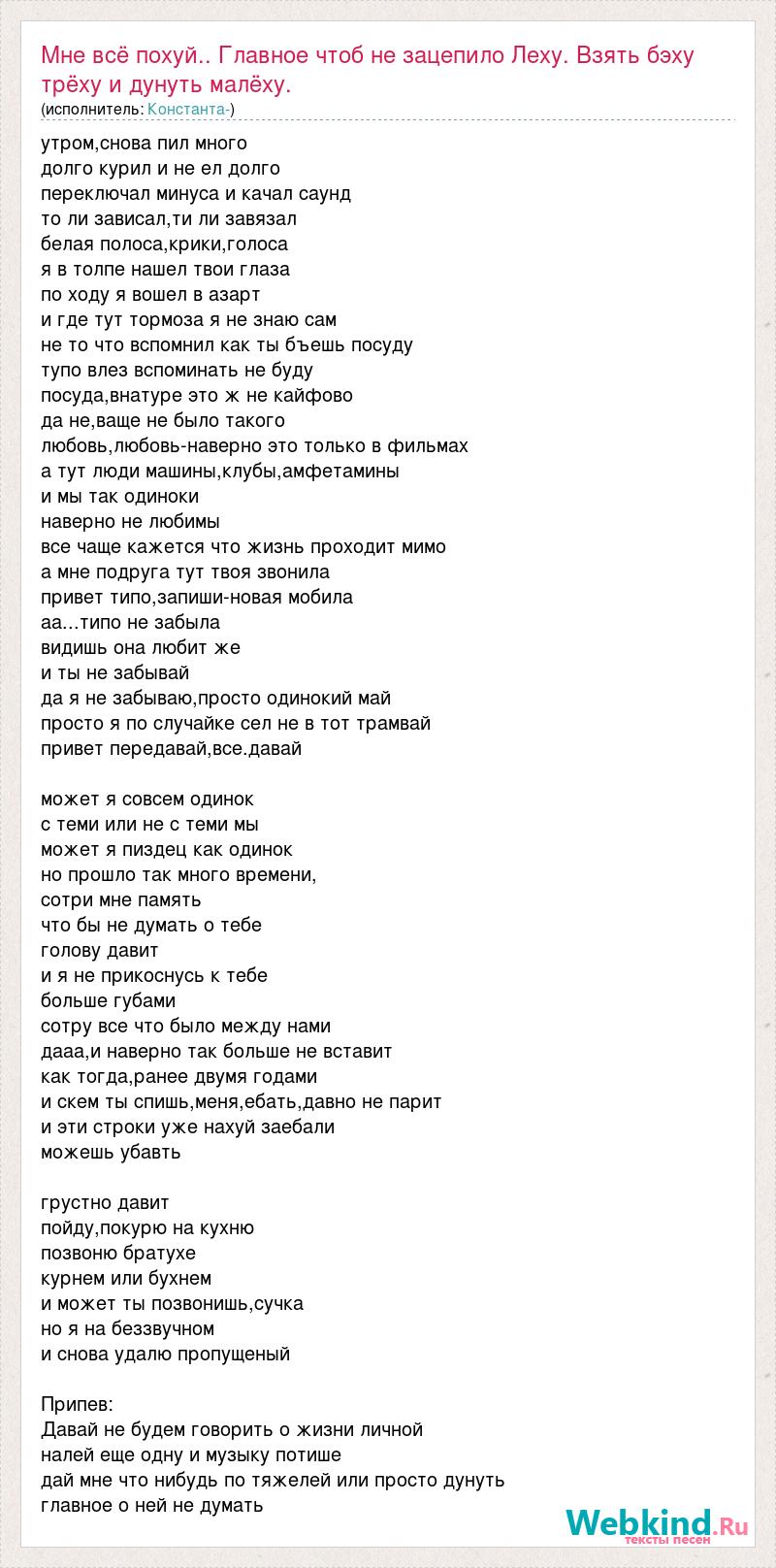 Мне всё похуй.. Главное чтоб не зацепило Леху. Взять бэху трёху и дунуть малёху.
(исполнитель: Константа-)

утром,снова пил много
долго курил и не ел долго
переключал минуса и качал саунд
то ли зависал,ти ли завязал
белая полоса,крики,голоса
я в толпе нашел твои глаза
по ходу я вошел в азарт
и где тут тормоза я не знаю сам
не то что вспомнил как ты бъешь посуду
тупо влез вспоминать не буду
посуда,внатуре это ж не кайфово
да не,ваще не было такого
любовь,любовь-наверно это только в фильмах
а тут люди машины,клубы,амфетамины
и мы так одиноки
наверно не любимы
все чаще кажется что жизнь проходит мимо
а мне подруга тут твоя звонила
привет типо,запиши-новая мобила
аа...типо не забыла
видишь она любит же
и ты не забывай
да я не забываю,просто одинокий май
просто я по случайке сел не в тот трамвай
привет передавай,все.давай

может я совсем одинок
с теми или не с теми мы
может я пиздец как одинок
но прошло так много времени,
сотри мне память
что бы не думать о тебе
голову давит
и я не прикоснусь к тебе
больше губами
сотру все что было между нами
дааа,и наверно так больше не вставит
как тогда,ранее двумя годами
и скем ты спишь,меня,ебать,давно не парит
и эти строки уже нахуй заебали
можешь убавть

грустно давит
пойду,покурю на кухню
позвоню братухе
курнем или бухнем
и может ты позвонишь,сучка
но я на беззвучном
и снова удалю пропущеный

Припев:
Давай не будем говорить о жизни личной
налей еще одну и музыку потише
дай мне что нибудь по тяжелей или просто дунуть
главное о ней не думать

Webkind.Ru
тексты песен